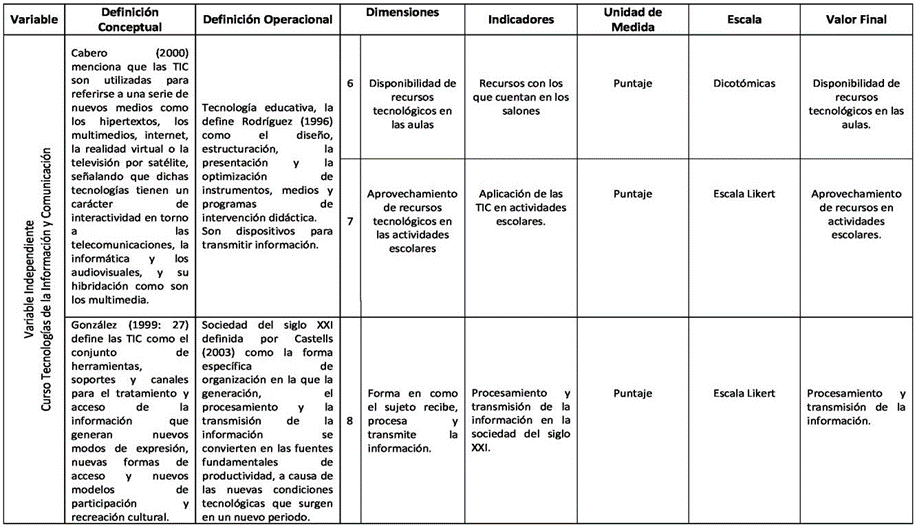 | Variable | Definición Conceptual | Definición Operacional | Dimensiones | | Indicadores | Unidad de Medida | Escala | Valor Final |
|---|---|---|---|---|---|---|---|---|
| Variable Independiente Curso Tecnologías de la Información y Comunicación | Cabero (2000) menciona que las TIC son utilizadas para referirse a una serie de nuevos medios como los hipertextos, los multimedios, internet, la realidad virtual o la televisión por satélite, señalando que dichas tecnologías tienen un carácter de interactividad en torno a las telecomunicaciones, la informática y los audiovisuales, y su hibridación como son los multimedia. | Tecnología educativa, la define Rodríguez (1996) como el diseño, estructuración, la presentación y la optimización de instrumentos, medios y programas de intervención didáctica. Son dispositivos para transmitir información. | 6 | Disponibilidad de recursos tecnológicos en las aulas | Recursos con los que cuentan en los salones | Puntaje | Dicotómicas | Disponibilidad de recursos tecnológicos en las aulas. |
| | | | 7 | Aprovechamiento de recursos tecnológicos en las actividades escolares | Aplicación de las TIC en actividades escolares. | Puntaje | Escala Likert | Aprovechamiento de recursos en actividades escolares. |
| | González (1999: 27) define las TIC como el conjunto de herramientas, soportes y canales para el tratamiento y acceso de la información que generan nuevos modos de expresión, nuevas formas de acceso y nuevos modelos de participación y recreación cultural. | Sociedad del siglo XXI definida por Castells (2003) como la forma específica de organización en la que la generación, el procesamiento y la transmisión de la información se convierten en las fuentes fundamentales de productividad, a causa de las nuevas condiciones tecnológicas que surgen en un nuevo periodo. | 8 | Forma en como el sujeto recibe, procesa y transmite la información. | Procesamiento y transmisión de la información en la sociedad del siglo XXI. | Puntaje | Escala Likert | Procesamiento y transmisión de la información. |